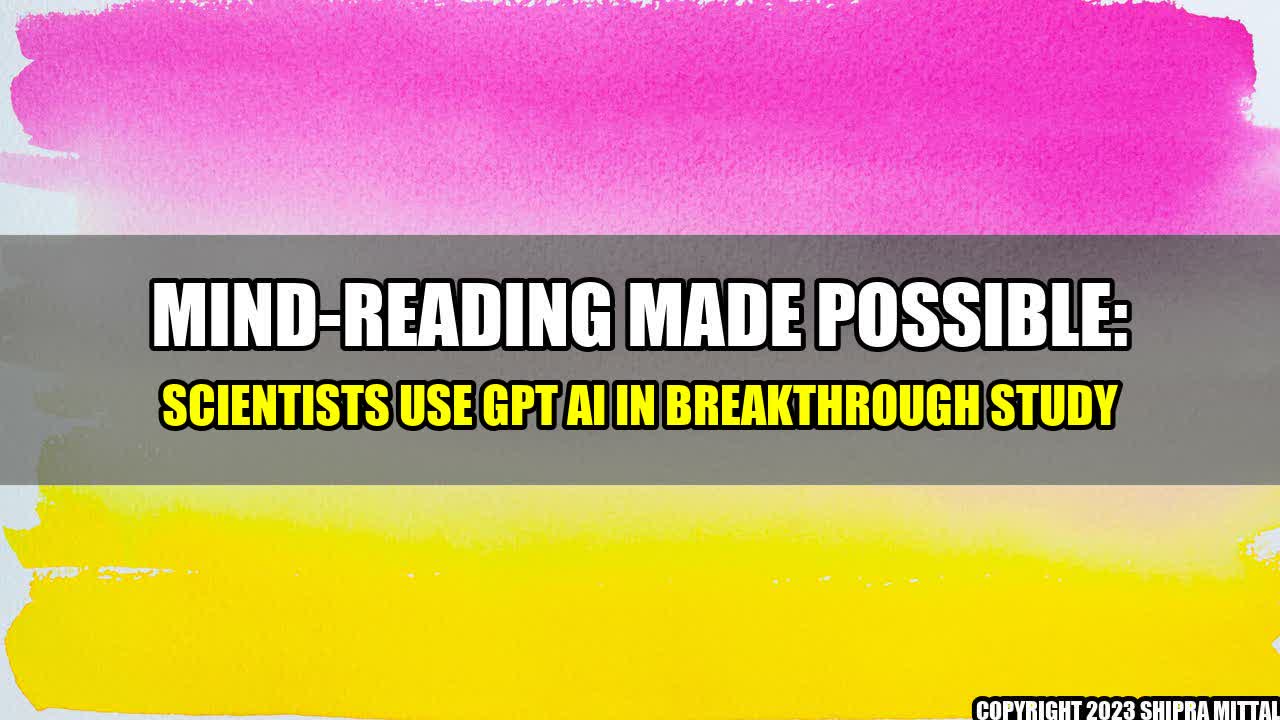 MIND-READING MADE POSSIBLE:

SCIENTISTS USE GPT AI IN BREAKTHROUGH STUDY

COPYRIGHT 2023 SHIPRA MITTAL